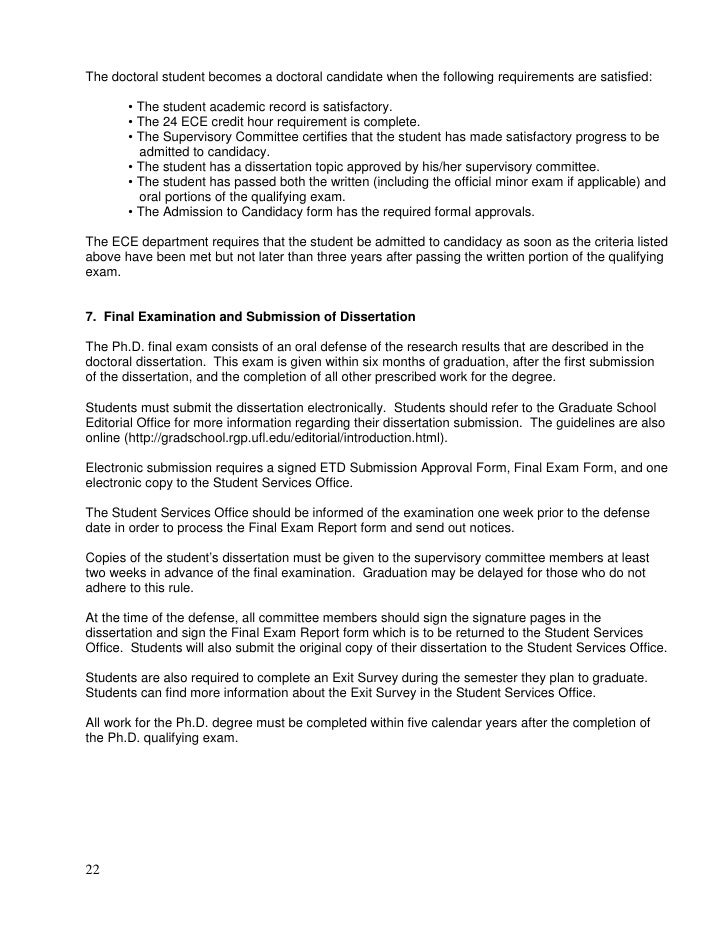 The doctoral student becomes a doctoral candidate when the following requirements are satisfied:

• The student academic record is satisfactory.
• The 24 ECE credit hour requirement is complete.
• The Supervisory Committee certifies that the student has made satisfactory progress to be admitted to candidacy.
• The student has a dissertation topic approved by his/her supervisory committee.
• The student has passed both the written (including the official minor exam if applicable) and oral portions of the qualifying exam.
• The Admission to Candidacy form has the required formal approvals.

The ECE department requires that the student be admitted to candidacy as soon as the criteria listed above have been met but not later than three years after passing the written portion of the qualifying exam.

7. Final Examination and Submission of Dissertation

The Ph.D. final exam consists of an oral defense of the research results that are described in the doctoral dissertation. This exam is given within six months of graduation, after the first submission of the dissertation, and the completion of all other prescribed work for the degree.

Students must submit the dissertation electronically. Students should refer to the Graduate School Editorial Office for more information regarding their dissertation submission. The guidelines are also online (http://gradschool.rgp.ufl.edu/editorial/introduction.html).

Electronic submission requires a signed ETD Submission Approval Form, Final Exam Form, and one electronic copy to the Student Services Office.

The Student Services Office should be informed of the examination one week prior to the defense date in order to process the Final Exam Report form and send out notices.

Copies of the student's dissertation must be given to the supervisory committee members at least two weeks in advance of the final examination. Graduation may be delayed for those who do not adhere to this rule.

At the time of the defense, all committee members should sign the signature pages in the dissertation and sign the Final Exam Report form which is to be returned to the Student Services Office. Students will also submit the original copy of their dissertation to the Student Services Office.

Students are also required to complete an Exit Survey during the semester they plan to graduate. Students can find more information about the Exit Survey in the Student Services Office.

All work for the Ph.D. degree must be completed within five calendar years after the completion of the Ph.D. qualifying exam.

22